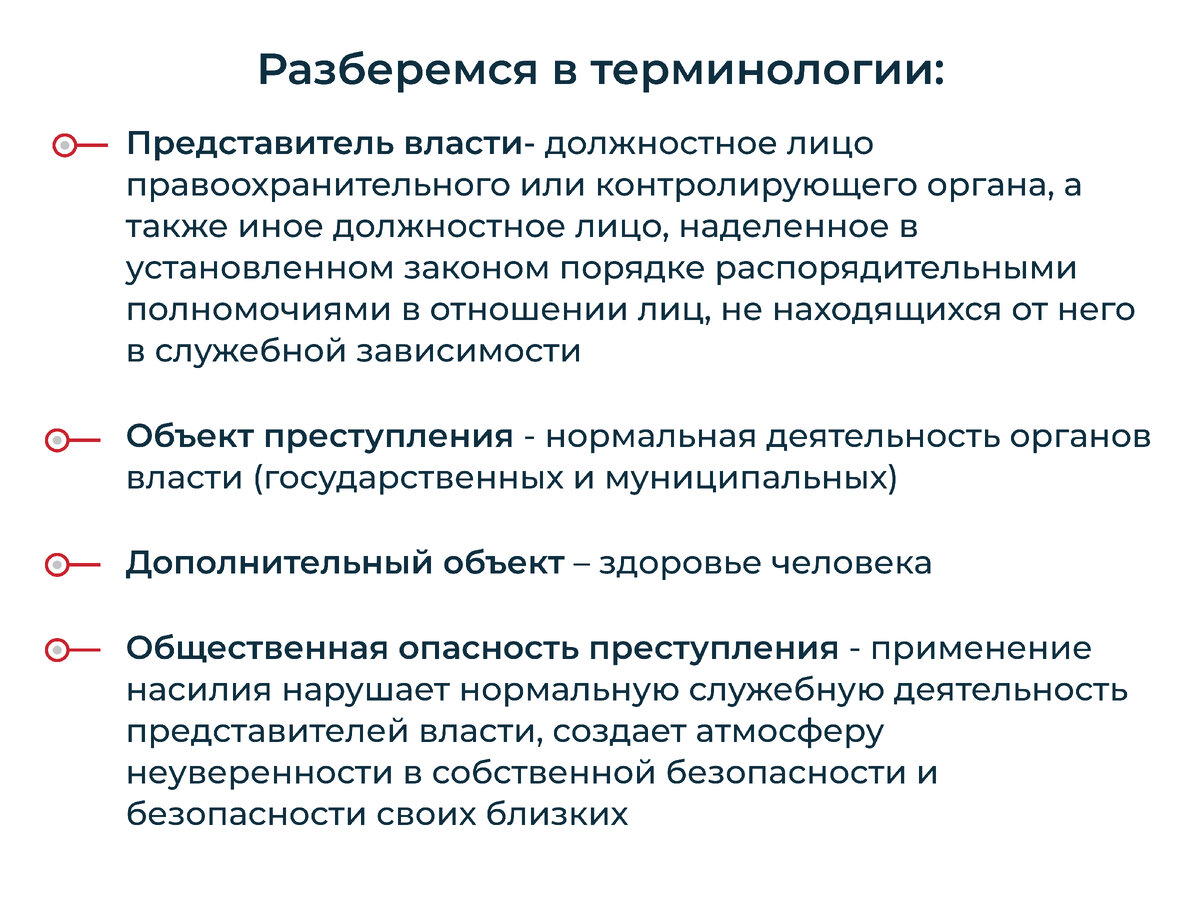 Разберемся в терминологии:

Представитель власти- должностное лицо правоохранительного или контролирующего органа, а также иное должностное лицо, наделенное в установленном законом порядке распорядительными полномочиями в отношении лиц, не находящихся от него в служебной зависимости

Объект преступления - нормальная деятельность органов власти (государственных и муниципальных)

Дополнительный объект – здоровье человека

Общественная опасность преступления - применение насилия нарушает нормальную служебную деятельность представителей власти, создает атмосферу неуверенности в собственной безопасности и безопасности своих близких